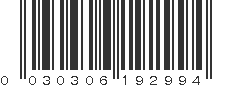 0 030306 192994